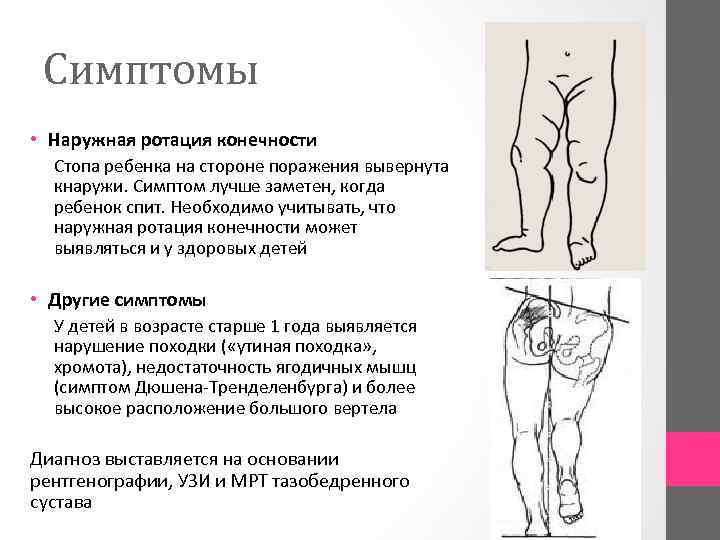 Симптомы

• Наружная ротация конечности

Стопа ребенка на стороне поражения вывернута кнаружи. Симптом лучше заметен, когда ребенок спит. Необходимо учитывать, что наружная ротация конечности может выявляться и у здоровых детей

• Другие симптомы

У детей в возрасте старше 1 года выявляется нарушение походки («утиная походка», хромота), недостаточность ягодичных мышц (симптом Дюшена-Тренделенбурга) и более высокое расположение большого вертела

Диагноз выставляется на основании рентгенографии, УЗИ и МРТ тазобедренного сустава